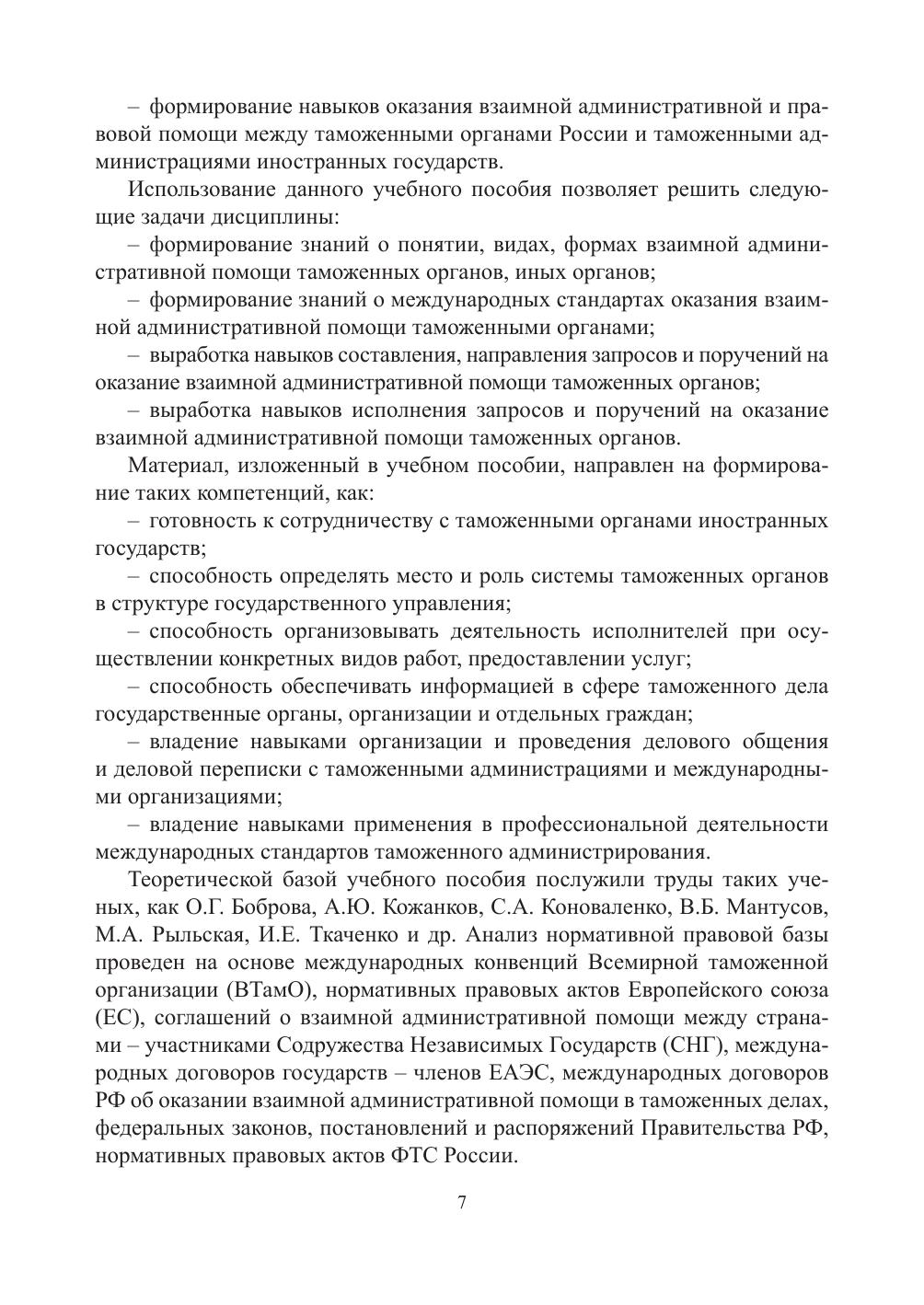 – формирование навыков оказания взаимной административной и правовой помощи между таможенными органами России и таможенными администрациями иностранных государств.

Использование данного учебного пособия позволяет решить следующие задачи дисциплины:

– формирование знаний о понятии, видах, формах взаимной административной помощи таможенных органов, иных органов;

– формирование знаний о международных стандартах оказания взаимной административной помощи таможенными органами;

– выработка навыков составления, направления запросов и поручений на оказание взаимной административной помощи таможенных органов;

– выработка навыков исполнения запросов и поручений на оказание взаимной административной помощи таможенных органов.

Материал, изложенный в учебном пособии, направлен на формирование таких компетенций, как:

– готовность к сотрудничеству с таможенными органами иностранных государств;

– способность определять место и роль системы таможенных органов в структуре государственного управления;

– способность организовывать деятельность исполнителей при осуществлении конкретных видов работ, предоставлении услуг;

– способность обеспечивать информацией в сфере таможенного дела государственные органы, организации и отдельных граждан;

– владение навыками организации и проведения делового общения и деловой переписки с таможенными администрациями и международными организациями;

– владение навыками применения в профессиональной деятельности международных стандартов таможенного администрирования.

Теоретической базой учебного пособия послужили труды таких ученых, как О.Г. Боброва, А.Ю. Кожанков, С.А. Коноваленко, В.Б. Мантусов, М.А. Рыльская, И.Е. Ткаченко и др. Анализ нормативной правовой базы проведен на основе международных конвенций Всемирной таможенной организации (ВТамО), нормативных правовых актов Европейского союза (ЕС), соглашений о взаимной административной помощи между странами – участниками Содружества Независимых Государств (СНГ), международных договоров государств – членов ЕАЭС, международных договоров РФ об оказании взаимной административной помощи в таможенных делах, федеральных законов, постановлений и распоряжений Правительства РФ, нормативных правовых актов ФТС России.

7